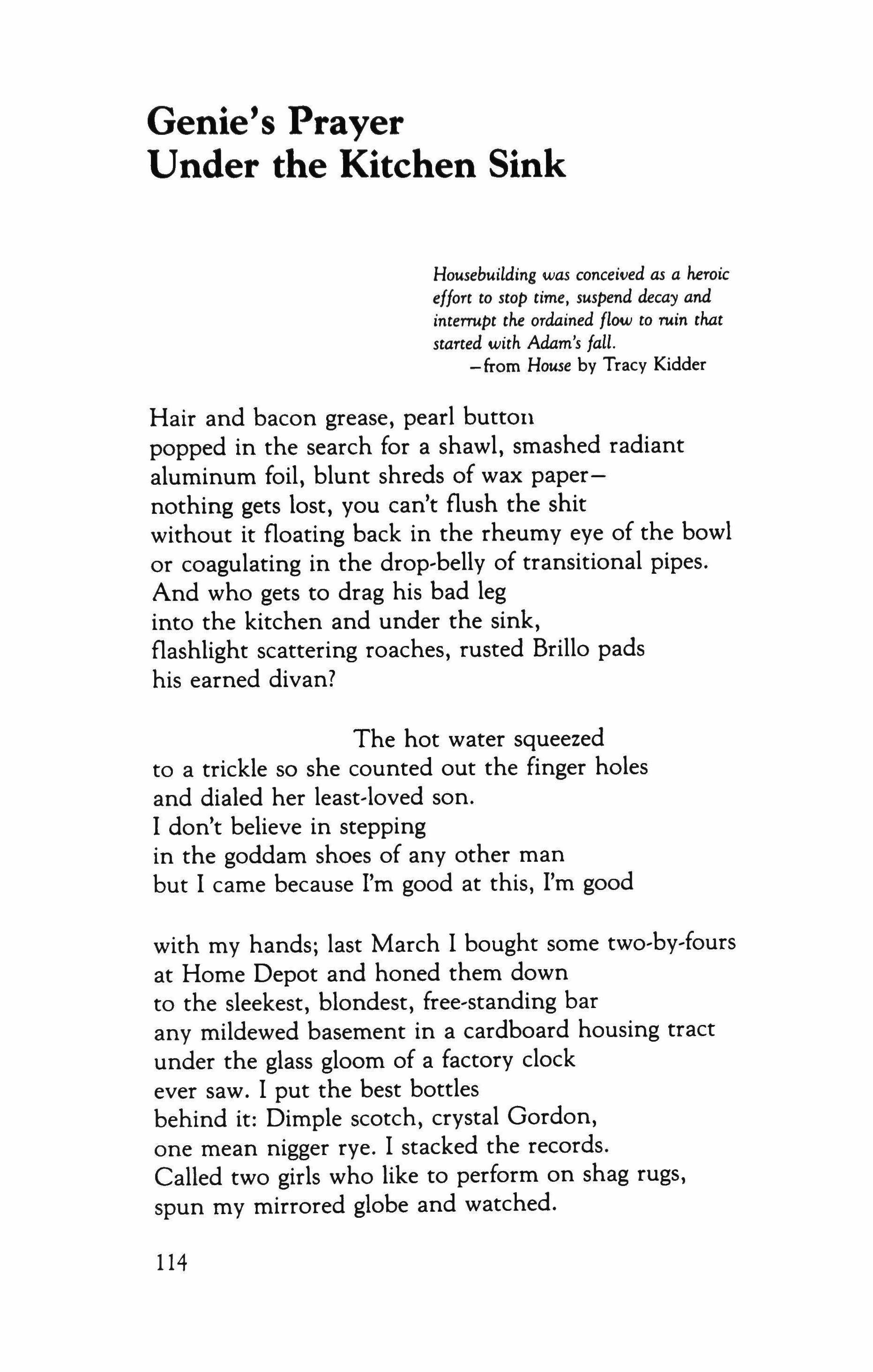 Genie's Prayer
Under the Kitchen Sink

Housebuilding was conceived as a heroic effort to stop time, suspend decay and interrupt the ordained flow to ruin that started with Adam's fall.
—from House by Tracy Kidder

Hair and bacon grease, pearl button
popped in the search for a shawl, smashed radiant
aluminum foil, blunt shreds of wax paper—
nothing gets lost, you can't flush the shit
without it floating back in the rheumy eye of the bowl
or coagulating in the drop-belly of transitional pipes.
And who gets to drag his bad leg
into the kitchen and under the sink,
flashlight scattering roaches, rusted Brillo pads
his earned divan?

The hot water squeezed
to a trickle so she counted out the finger holes
and dialed her least-loved son.
I don't believe in stepping
in the goddam shoes of any other man
but I came because I'm good at this, I'm good

with my hands; last March I bought some two-by-fours
at Home Depot and honed them down
to the sleekest, blondest, free-standing bar
any mildewed basement in a cardboard housing tract
under the glass gloom of a factory clock
ever saw. I put the best bottles
behind it: Dimple scotch, crystal Gordon,
one mean nigger rye. I stacked the records.
Called two girls who like to perform on shag rugs,
spun my mirrored globe and watched.

114